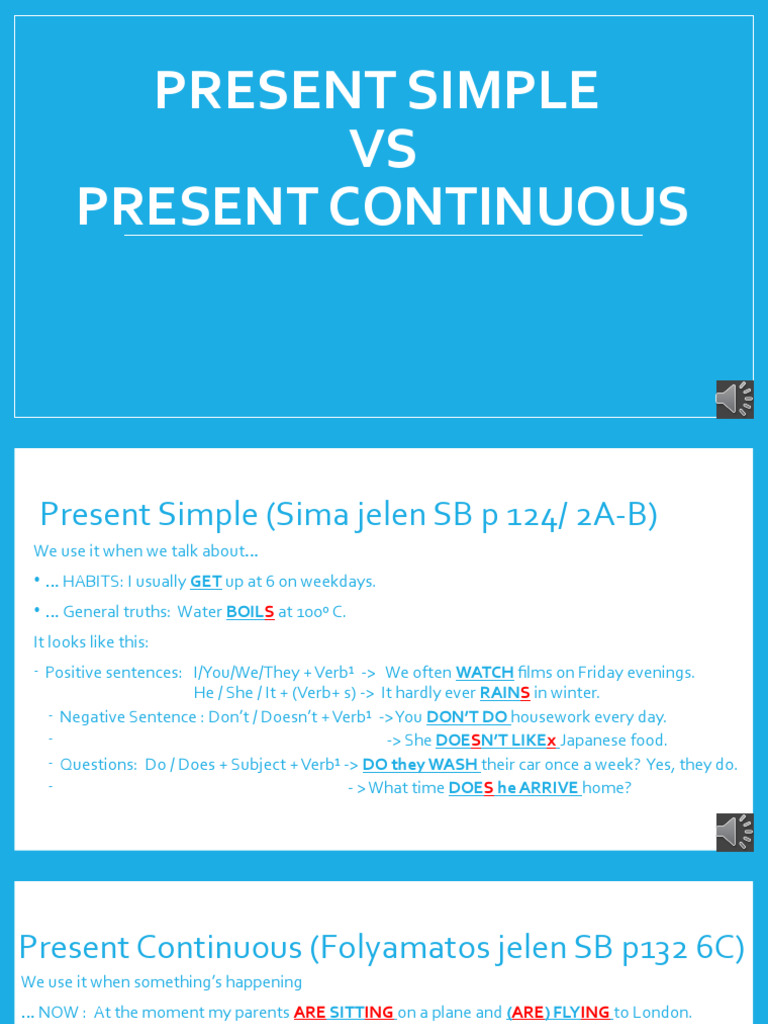 PRESENT SIMPLE
VS
PRESENT CONTINUOUS

Present Simple (Sima jelen SB p 124/ 2A-B)

We use it when we talk about…

• … HABITS: I usually GET up at 6 on weekdays.

• … General truths: Water BOILS at 100º C.

It looks like this:

- Positive sentences: I/You/We/They + Verb¹ -> We often WATCH films on Friday evenings.
He / She / It + (Verb+ s) -> It hardly ever RAINS in winter.

- Negative Sentence : Don't / Doesn't + Verb¹ -> You DON'T DO housework every day.

- -> She DOESN'T LIKEx Japanese food.

- Questions: Do / Does + Subject + Verb¹ -> DO they WASH their car once a week? Yes, they do.

- - > What time DOES he ARRIVE home?

Present Continuous (Folyamatos jelen SB p132 6C)

We use it when something's happening

… NOW : At the moment my parents ARE SITTING on a plane and (ARE) FLYING to London.